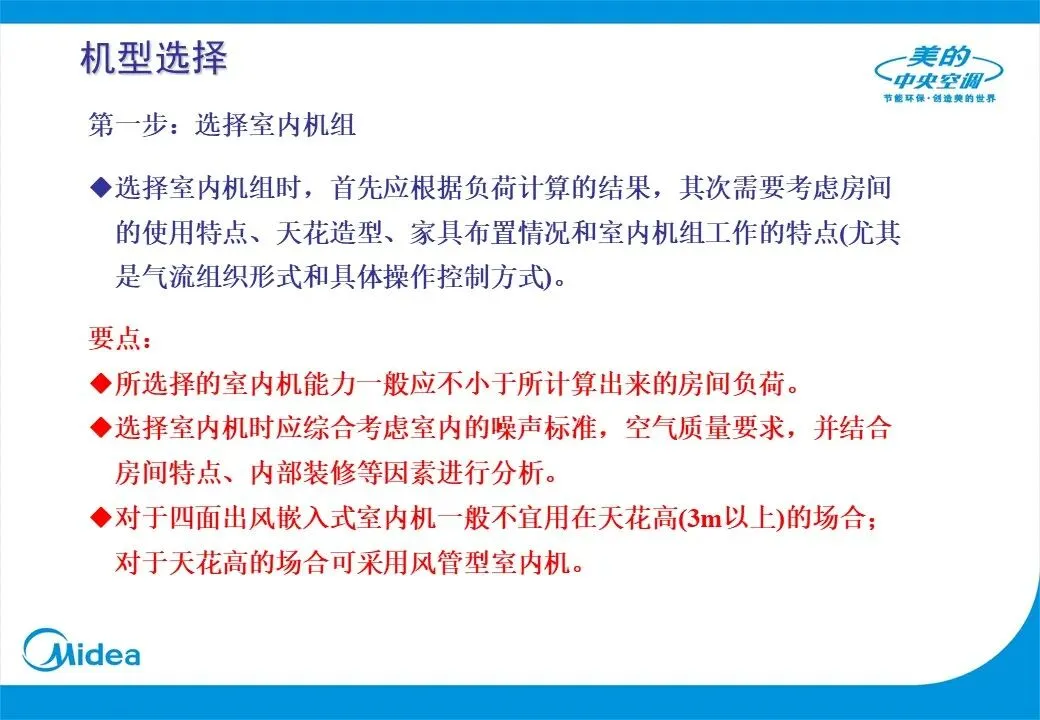 机型选择

美的
中央空调
节能环保·创造美的世界

第一步：选择室内机组

◆选择室内机组时，首先应根据负荷计算的结果，其次需要考虑房间的使用特点、天花造型、家具布置情况和室内机组工作的特点(尤其是气流组织形式和具体操作控制方式)。

要点：

◆所选择的室内机能力一般应不小于所计算出来的房间负荷。

◆选择室内机时应综合考虑室内的噪声标准，空气质量要求，并结合房间特点、内部装修等因素进行分析。

◆对于四面出风嵌入式室内机一般不宜用在天花高(3m以上)的场合；对于天花高的场合可采用风管型室内机。

Midea